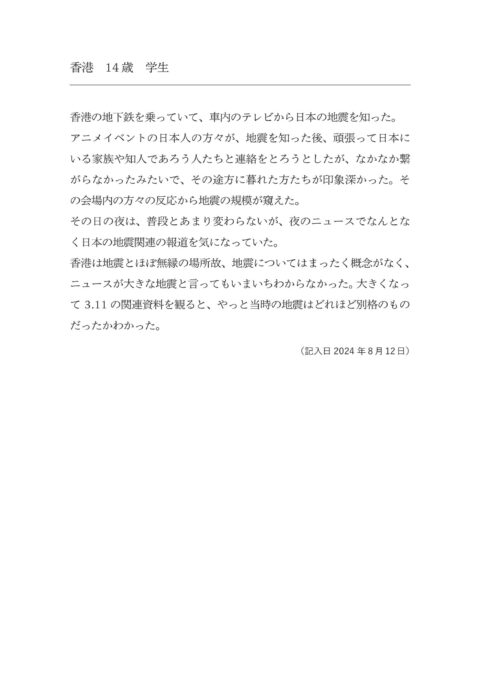 香港 14歳 学生

香港の地下鉄を乗っていて、車内のテレビから日本の地震を知った。
アニメイベントの日本人の方々が、地震を知った後、頑張って日本にいる家族や知人であろう人たちと連絡をとろうとしたが、なかなか繋がらなかったみたいで、その途方に暮れた方たちが印象深かった。その会場内の方々の反応から地震の規模が窺えた。
その日の夜は、普段とあまり変わらないが、夜のニュースでなんとなく日本の地震関連の報道を気になっていた。
香港は地震とほぼ無縁の場所故、地震についてはまったく概念がなく、ニュースが大きな地震と言ってもいまいちわからなかった。大きくなって3.11の関連資料を観ると、やっと当時の地震はどれほど別格のものだったかわかった。

（記入日2024年8月12日）